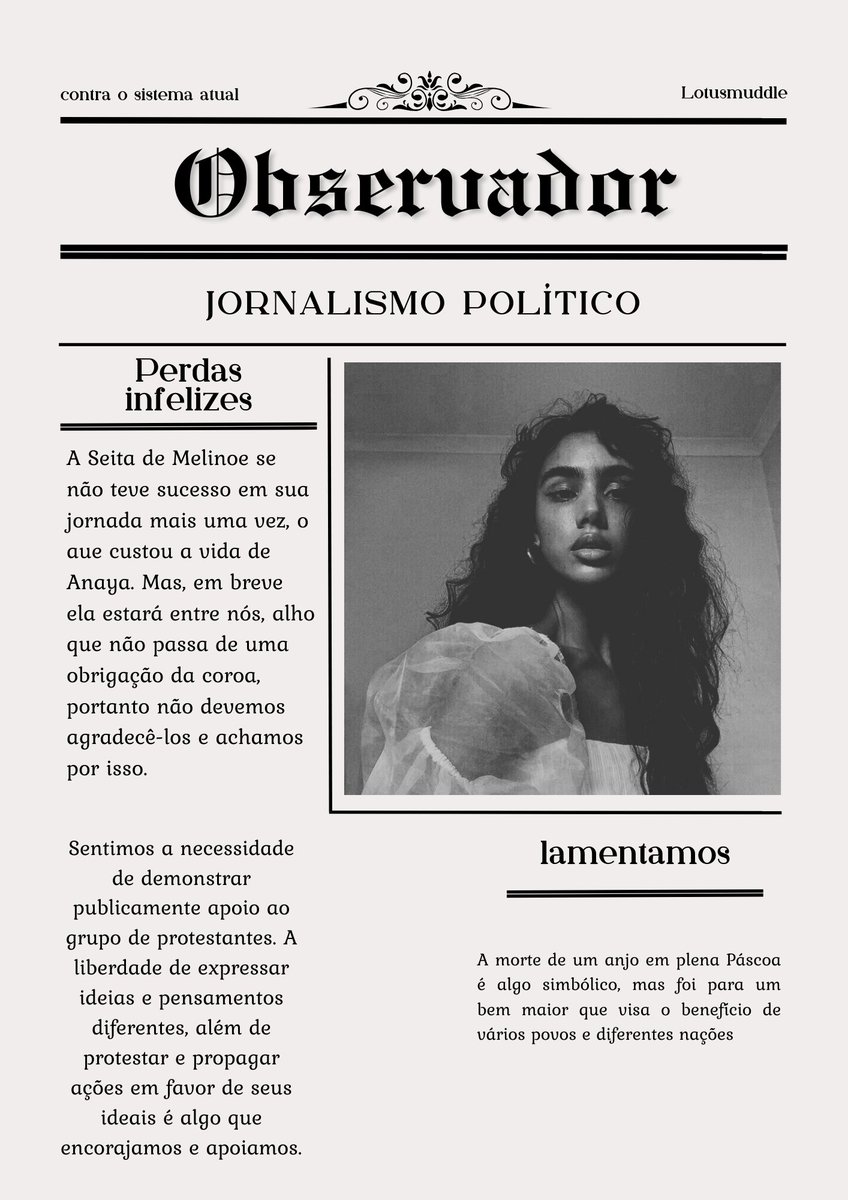 contra o sistema atual

Lotusmuddle

Observador

JORNALISMO POLÍTICO

Perdas infelizes

A Seita de Melinoe se não teve sucesso em sua jornada mais uma vez, o aue custou a vida de Anaya. Mas, em breve ela estará entre nós, alho que não passa de uma obrigação da coroa, portanto não devemos agradecê-los e achamos por isso.

Sentimos a necessidade de demonstrar publicamente apoio ao grupo de protestantes. A liberdade de expressar ideias e pensamentos diferentes, além de protestar e propagar ações em favor de seus ideais é algo que encorajamos e apoiamos.

lamentamos

A morte de um anjo em plena Páscoa é algo simbólico, mas foi para um bem maior que visa o benefício de vários povos e diferentes nações